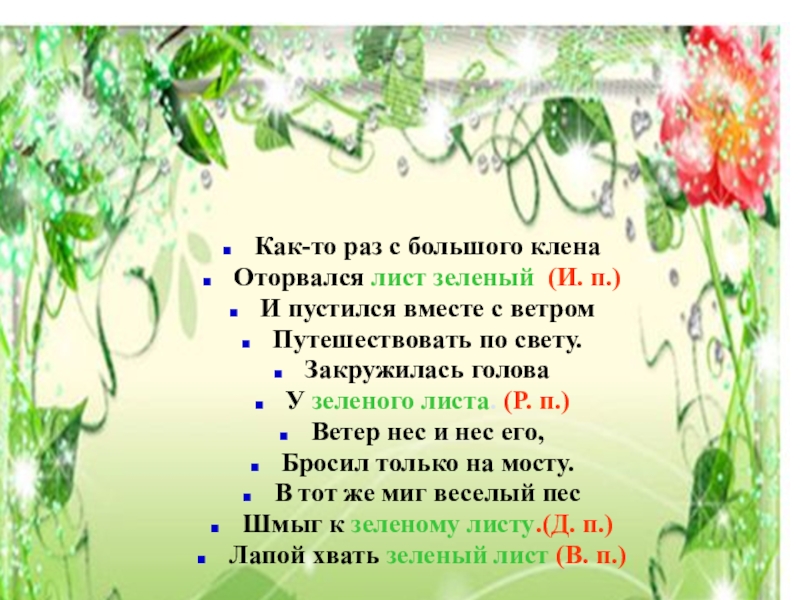 • Как-то раз с большого клена
• Оторвался лист зеленый (И. п.)
• И пустился вместе с ветром
• Путешествовать по свету.
• Закружилась голова
• У зеленого листа. (Р. п.)
• Ветер нес и нес его,
• Бросил только на мосту.
• В тот же миг веселый пес
• Шмыг к зеленому листу.(Д. п.)
• Лапой хвать зеленый лист (В. п.)